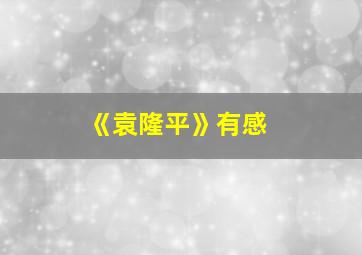 《袁隆平》有感